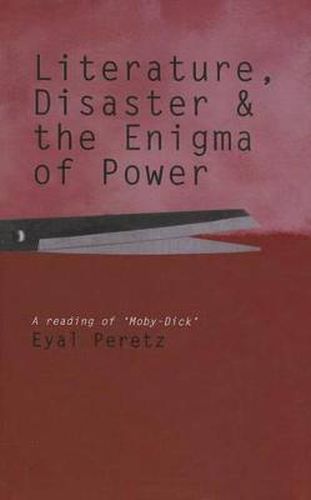 Literature, Disaster & the Enigma of Power

A reading of 'Moby-Dick'
Eyal Peretz